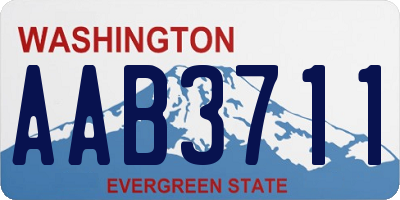 WASHINGTON

AAB3711

EVERGREEN STATE